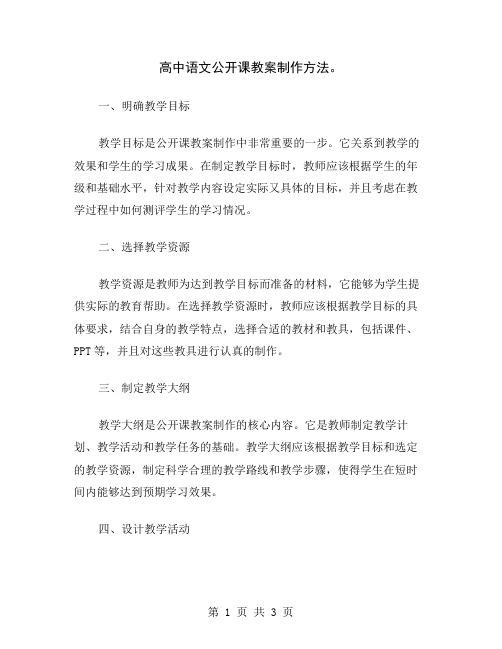 高中语文公开课教案制作方法。

一、明确教学目标

教学目标是公开课教案制作中非常重要的一步。它关系到教学的效果和学生的学习成果。在制定教学目标时，教师应该根据学生的年级和基础水平，针对教学内容设定实际又具体的目标，并且考虑在教学过程中如何测评学生的学习情况。

二、选择教学资源

教学资源是教师为达到教学目标而准备的材料，它能够为学生提供实际的教育帮助。在选择教学资源时，教师应该根据教学目标的具体要求，结合自身的教学特点，选择合适的教材和教具，包括课件、PPT等，并且对这些教具进行认真的制作。

三、制定教学大纲

教学大纲是公开课教案制作的核心内容。它是教师制定教学计划、教学活动和教学任务的基础。教学大纲应该根据教学目标和选定的教学资源，制定科学合理的教学路线和教学步骤，使得学生在短时间内能够达到预期学习效果。

四、设计教学活动

第 1 页 共 3 页